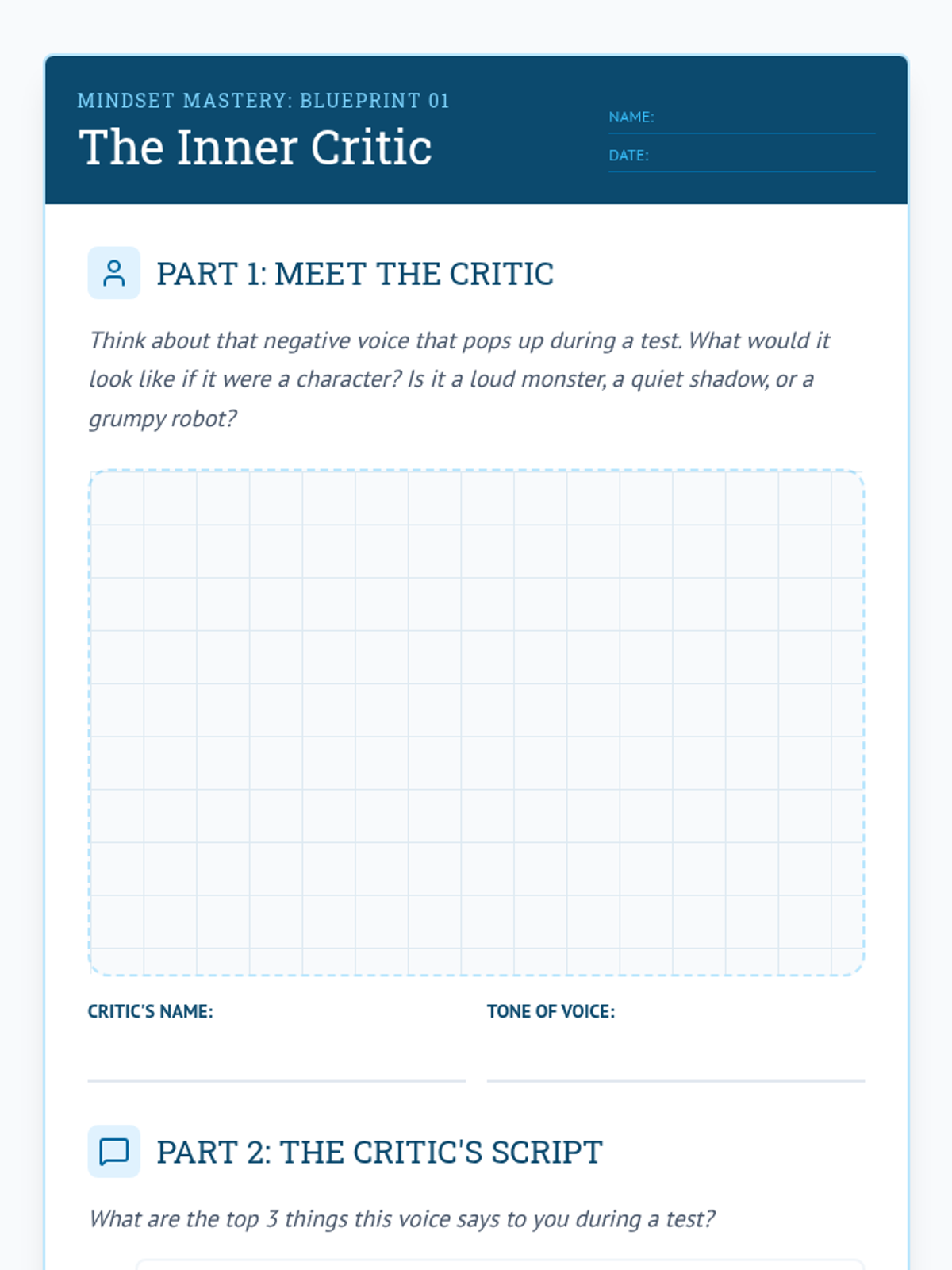 MINDSET MASTERY: BLUEPRINT 01
The Inner Critic

NAME:
DATE:

PART 1: MEET THE CRITIC

Think about that negative voice that pops up during a test. What would it look like if it were a character? Is it a loud monster, a quiet shadow, or a grumpy robot?

CRITIC'S NAME:

TONE OF VOICE:

PART 2: THE CRITIC'S SCRIPT

What are the top 3 things this voice says to you during a test?